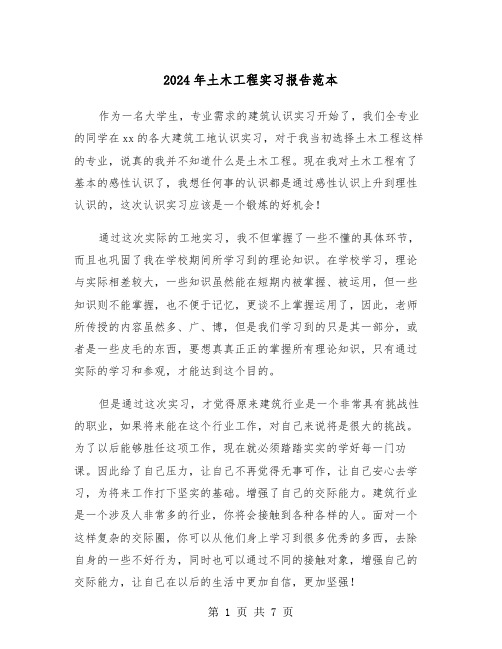 2024年土木工程实习报告范本

作为一名大学生，专业需求的建筑认识实习开始了，我们全专业的同学在xx的各大建筑工地认识实习，对于我当初选择土木工程这样的专业，说真的我并不知道什么是土木工程。现在我对土木工程有了基本的感性认识了，我想任何事的认识都是通过感性认识上升到理性认识的，这次认识实习应该是一个锻炼的好机会！

通过这次实际的工地实习，我不但掌握了一些不懂的具体环节，而且也巩固了我在学校期间所学习到的理论知识。在学校学习，理论与实际相差较大，一些知识虽然能在短期内被掌握、被运用，但一些知识则不能掌握，也不便于记忆，更谈不上掌握运用了，因此，老师所传授的内容虽然多、广、博，但是我们学习到的只是其一部分，或者是一些皮毛的东西，要想真真正正的掌握所有理论知识，只有通过实际的学习和参观，才能达到这个目的。

但是通过这次实习，才觉得原来建筑行业是一个非常具有挑战性的职业，如果将来能在这个行业工作，对自己来说将是很大的挑战。为了以后能够胜任这项工作，现在就必须踏踏实实的学好每一门功课。因此给了自己压力，让自己不再觉得无事可作，让自己安心去学习，为将来工作打下坚实的基础。增强了自己的交际能力。建筑行业是一个涉及人非常多的行业，你将会接触到各种各样的人。面对一个这样复杂的交际圈，你可以从他们身上学习到很多优秀的多西，去除自身的一些不好行为，同时也可以通过不同的接触对象，增强自己的交际能力，让自己在以后的生活中更加自信，更加坚强！

第 1 页 共 7 页